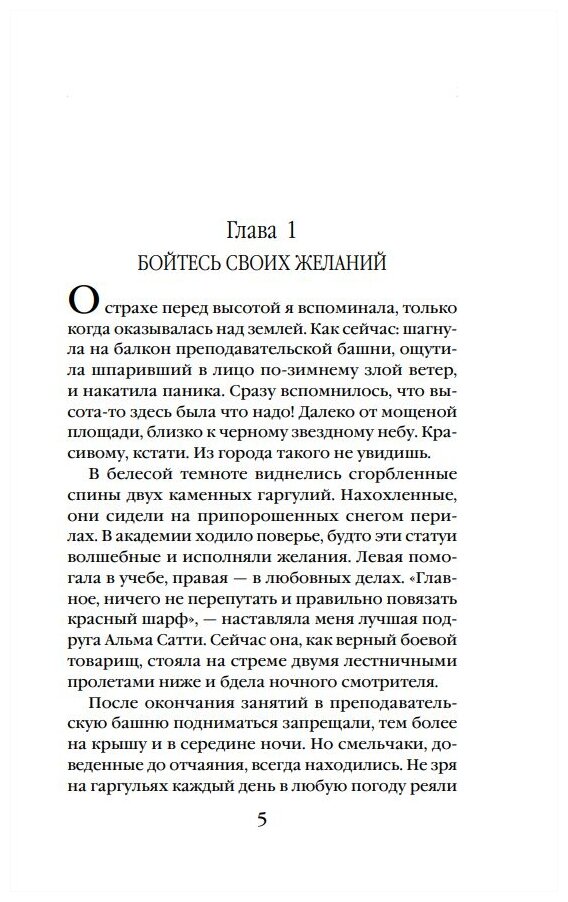 Глава 1
БОЙТЕСЬ СВОИХ ЖЕЛАНИЙ

О страхе перед высотой я вспоминала, только когда оказывалась над землей. Как сейчас: шагнула на балкон преподавательской башни, ощутила шпаривший в лицо по-зимнему злой ветер, и накатила паника. Сразу вспомнилось, что высота-то здесь была что надо! Далеко от мощеной площади, близко к черному звездному небу. Красивому, кстати. Из города такого не увидишь.

В белесой темноте виднелись сгорбленные спины двух каменных гаргулий. Нахохленные, они сидели на припорошенных снегом перилах. В академии ходило поверье, будто эти статуи волшебные и исполняли желания. Левая помогала в учебе, правая — в любовных делах. «Главное, ничего не перепутать и правильно повязать красный шарф», — наставляла меня лучшая подруга Альма Сатти. Сейчас она, как верный боевой товарищ, стояла на стреме двумя лестничными пролетами ниже и бдела ночного смотрителя.

После окончания занятий в преподавательскую башню подниматься запрещали, тем более на крышу и в середине ночи. Но смельчаки, доведенные до отчаяния, всегда находились. Не зря на гаргульях каждый день в любую погоду реяли

5